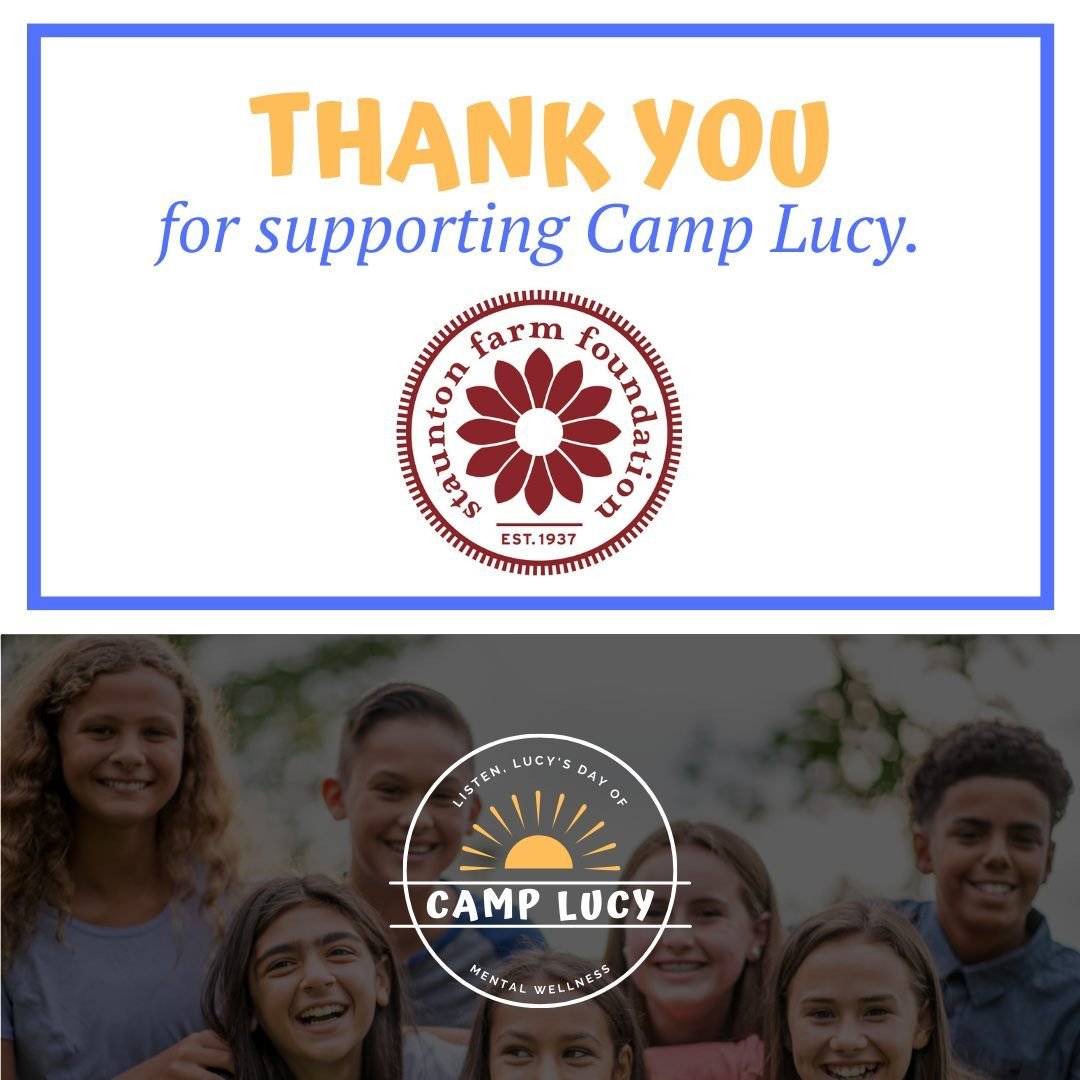 THANK YOU
for supporting Camp Lucy.

staunton farm foundation
EST. 1937

LISTEN, LUCY'S DAY OF
CAMP LUCY
MENTAL WELLNESS